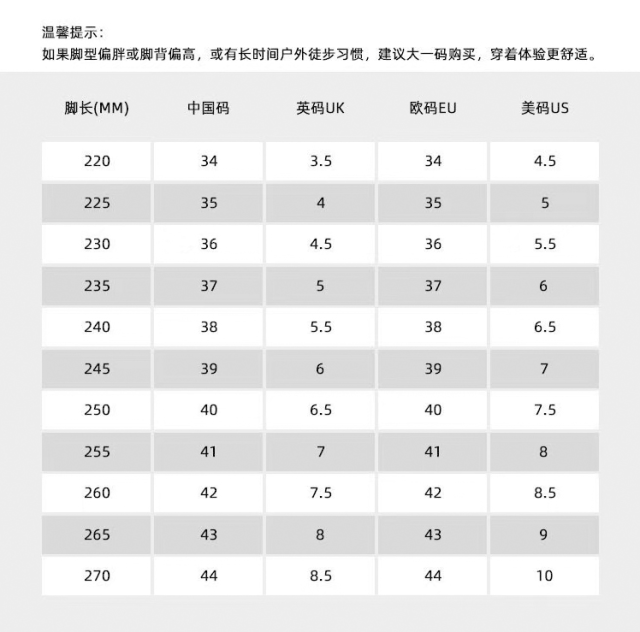 温馨提示：
如果脚型偏胖或脚背偏高，或有长时间户外徒步习惯，建议大一码购买，穿着体验更舒适。

| 脚长(MM) | 中国码 | 英码UK | 欧码EU | 美码US |
|---|---|---|---|---|
| 220 | 34 | 3.5 | 34 | 4.5 |
| 225 | 35 | 4 | 35 | 5 |
| 230 | 36 | 4.5 | 36 | 5.5 |
| 235 | 37 | 5 | 37 | 6 |
| 240 | 38 | 5.5 | 38 | 6.5 |
| 245 | 39 | 6 | 39 | 7 |
| 250 | 40 | 6.5 | 40 | 7.5 |
| 255 | 41 | 7 | 41 | 8 |
| 260 | 42 | 7.5 | 42 | 8.5 |
| 265 | 43 | 8 | 43 | 9 |
| 270 | 44 | 8.5 | 44 | 10 |